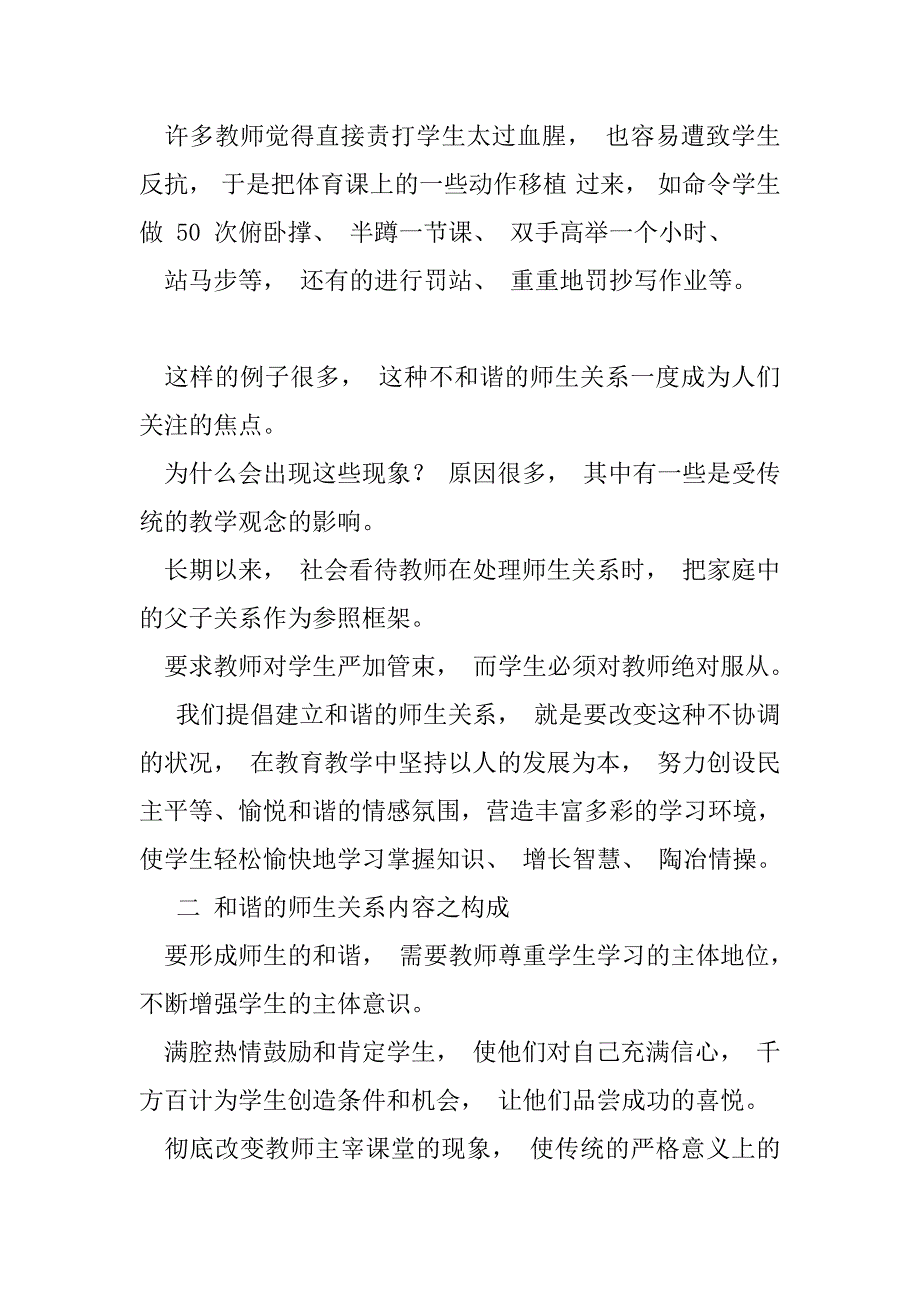 许多教师觉得直接责打学生太过血腥， 也容易遭致学生反抗， 于是把体育课上的一些动作移植 过来， 如命令学生做 50 次俯卧撑、 半蹲一节课、 双手高举一个小时、 站马步等， 还有的进行罚站、 重重地罚抄写作业等。

这样的例子很多， 这种不和谐的师生关系一度成为人们关注的焦点。

为什么会出现这些现象？ 原因很多， 其中有一些是受传统的教学观念的影响。

长期以来， 社会看待教师在处理师生关系时， 把家庭中的父子关系作为参照框架。

要求教师对学生严加管束， 而学生必须对教师绝对服从。

我们提倡建立和谐的师生关系， 就是要改变这种不协调的状况， 在教育教学中坚持以人的发展为本， 努力创设民主平等、愉悦和谐的情感氛围，营造丰富多彩的学习环境，使学生轻松愉快地学习掌握知识、 增长智慧、 陶冶情操。

二 和谐的师生关系内容之构成

要形成师生的和谐， 需要教师尊重学生学习的主体地位，不断增强学生的主体意识。

满腔热情鼓励和肯定学生， 使他们对自己充满信心， 千方百计为学生创造条件和机会， 让他们品尝成功的喜悦。

彻底改变教师主宰课堂的现象， 使传统的严格意义上的